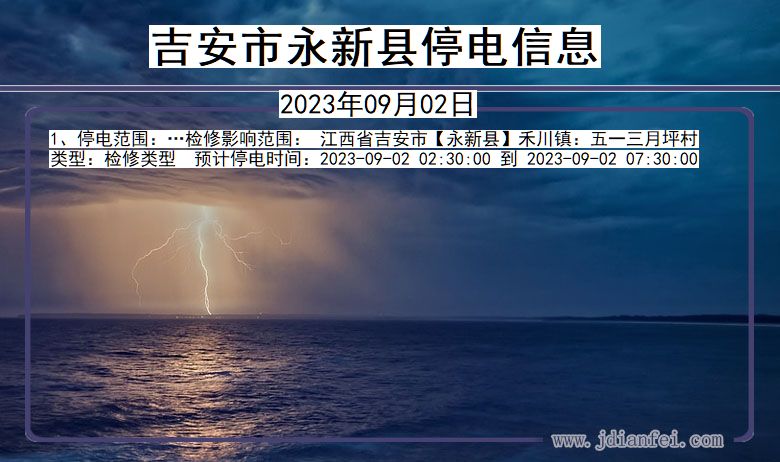 吉安市永新县停电信息

2023年09月02日

1、停电范围：…检修影响范围： 江西省吉安市【永新县】禾川镇：五一三月坪村
类型：检修类型 预计停电时间：2023-09-02 02:30:00 到 2023-09-02 07:30:00

www.jdianfei.com